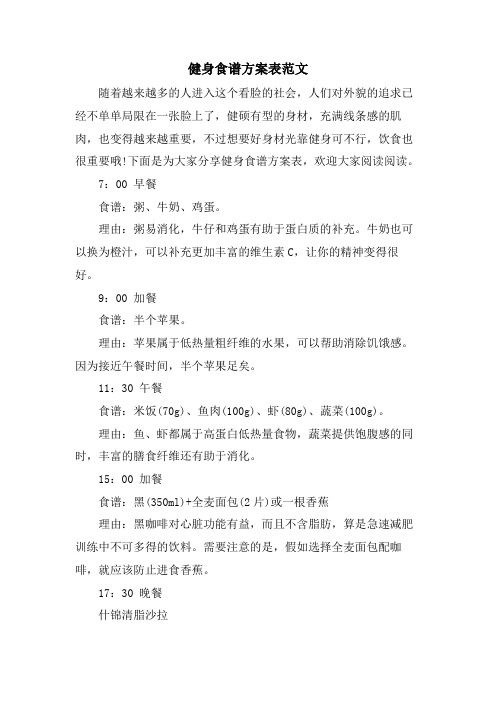 健身食谱方案表范文

随着越来越多的人进入这个看脸的社会，人们对外貌的追求已经不单单局限在一张脸上了，健硕有型的身材，充满线条感的肌肉，也变得越来越重要，不过想要好身材光靠健身可不行，饮食也很重要哦!下面是为大家分享健身食谱方案表，欢迎大家阅读阅读。

7：00 早餐

食谱：粥、牛奶、鸡蛋。

理由：粥易消化，牛仔和鸡蛋有助于蛋白质的补充。牛奶也可以换为橙汁，可以补充更加丰富的维生素 C，让你的精神变得很好。

9：00 加餐

食谱：半个苹果。

理由：苹果属于低热量粗纤维的水果，可以帮助消除饥饿感。因为接近午餐时间，半个苹果足矣。

11：30 午餐

食谱：米饭(70g)、鱼肉(100g)、虾(80g)、蔬菜(100g)。

理由：鱼、虾都属于高蛋白低热量食物，蔬菜提供饱腹感的同时，丰富的膳食纤维还有助于消化。

15：00 加餐

食谱：黑(350ml)+全麦面包(2 片)或一根香蕉

理由：黑咖啡对心脏功能有益，而且不含脂肪，算是急速减肥训练中不可多得的饮料。需要注意的是，假如选择全麦面包配咖啡，就应该防止进食香蕉。

17：30 晚餐

什锦清脂沙拉